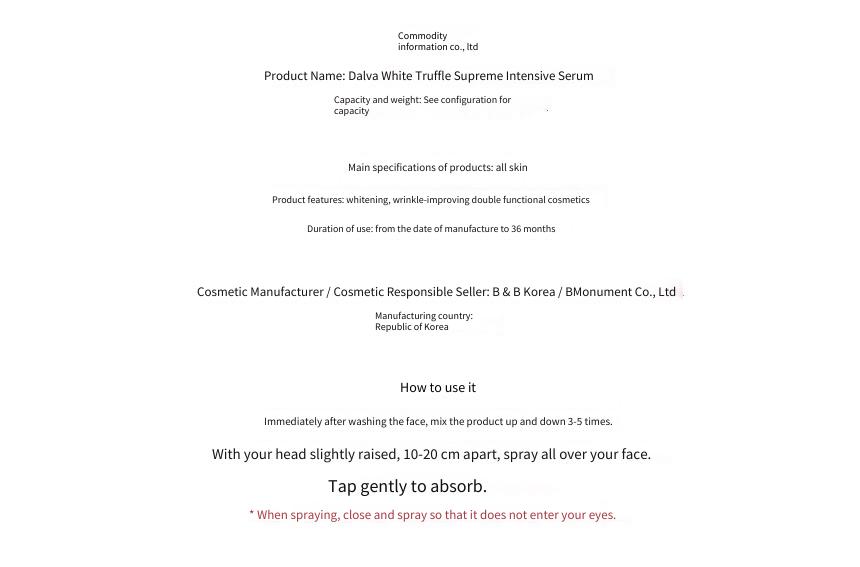 Commodity information co., ltd

Product Name: Dalva White Truffle Supreme Intensive Serum

Capacity and weight: See configuration for capacity

Main specifications of products: all skin

Product features: whitening, wrinkle-improving double functional cosmetics

Duration of use: from the date of manufacture to 36 months

Cosmetic Manufacturer / Cosmetic Responsible Seller: B & B Korea / BMonument Co., Ltd

Manufacturing country: Republic of Korea

How to use it

Immediately after washing the face, mix the product up and down 3-5 times.

With your head slightly raised, 10-20 cm apart, spray all over your face.

Tap gently to absorb.

* When spraying, close and spray so that it does not enter your eyes.